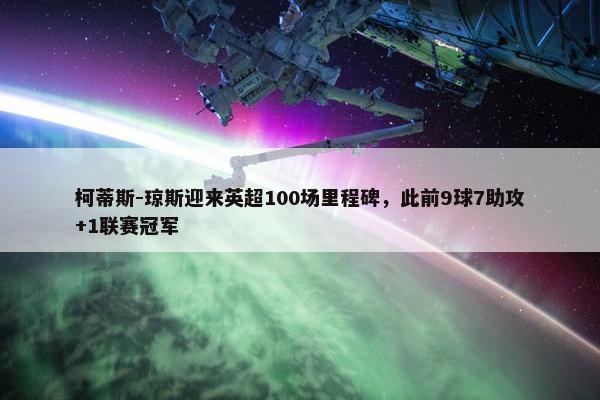 柯蒂斯-琼斯迎来英超100场里程碑，此前9球7助攻+1联赛冠军